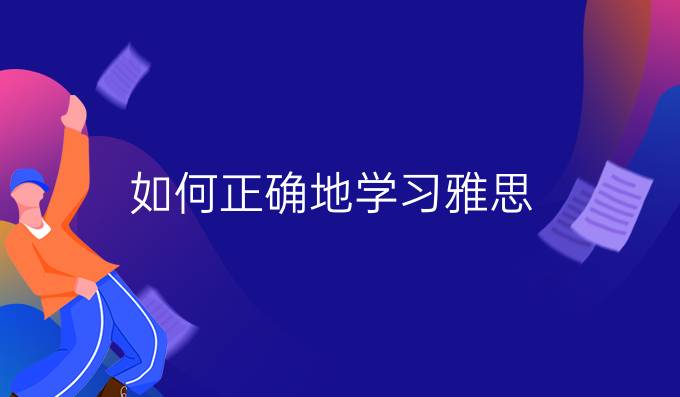 如何正确地学习雅思